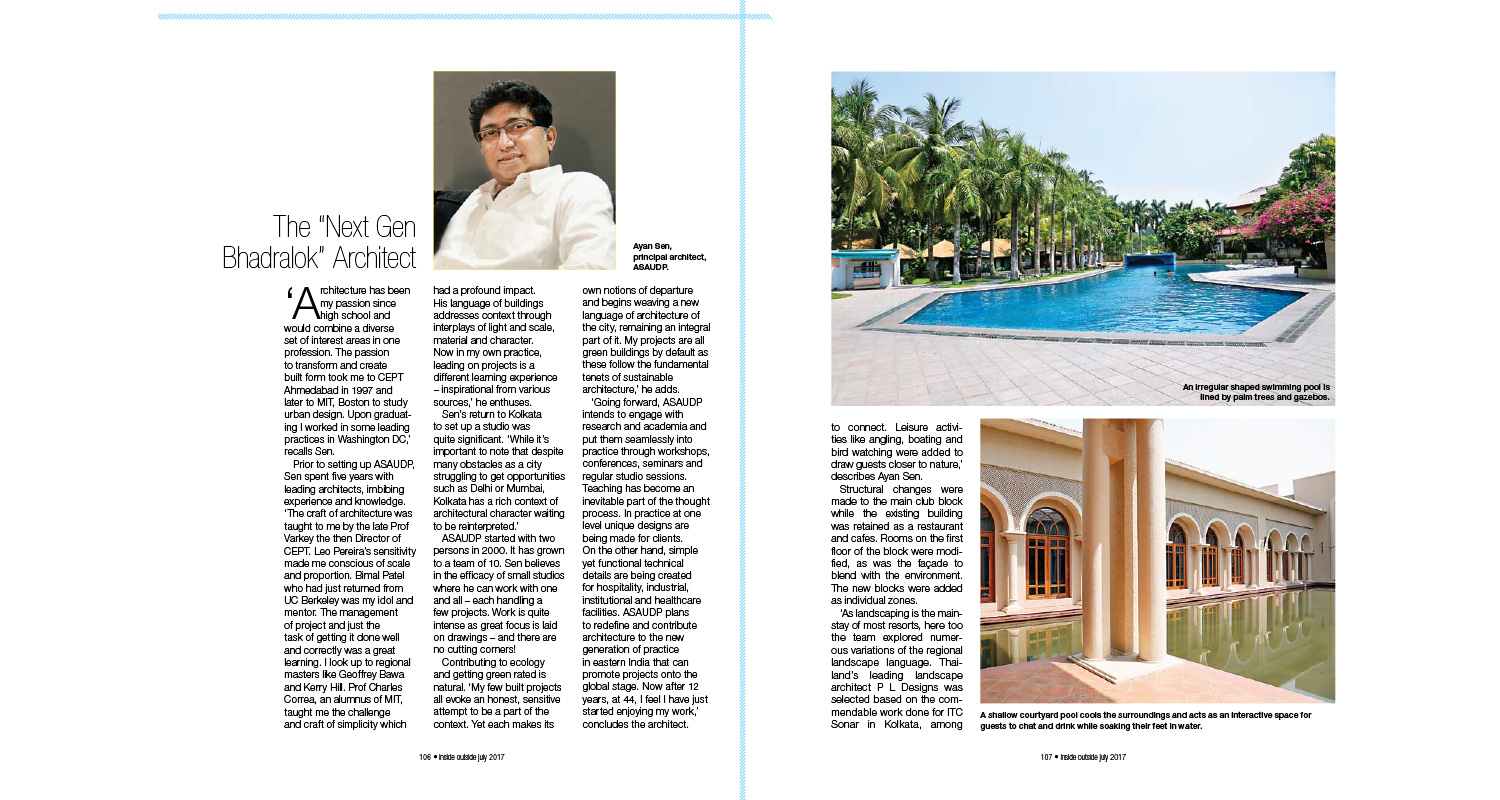 The "Next Gen Bhadralok" Architect

Ayan Sen, principal architect, ASAUDP.

'Architecture has been my passion since high school and would combine a diverse set of interest areas in one profession. The passion to transform and create built form took me to CEPT Ahmedabad in 1997 and later to MIT, Boston to study urban design. Upon graduating I worked in some leading practices in Washington DC,' recalls Sen.

Prior to setting up ASAUDP, Sen spent five years with leading architects, imbibing experience and knowledge. 'The craft of architecture was taught to me by the late Prof Varkey the then Director of CEPT. Leo Pereira's sensitivity made me conscious of scale and proportion. Bimal Patel who had just returned from UC Berkeley was my idol and mentor. The management of project and just the task of getting it done well and correctly was a great learning. I look up to regional masters like Geoffrey Bawa and Kerry Hill. Prof Charles Correa, an alumnus of MIT, taught me the challenge and craft of simplicity which had a profound impact. His language of buildings addresses context through interplays of light and scale, material and character. Now in my own practice, leading on projects is a different learning experience – inspirational from various sources,' he enthuses.

Sen's return to Kolkata to set up a studio was quite significant. 'While it's important to note that despite many obstacles as a city struggling to get opportunities such as Delhi or Mumbai, Kolkata has a rich context of architectural character waiting to be reinterpreted.'

ASAUDP started with two persons in 2000. It has grown to a team of 10. Sen believes in the efficacy of small studios where he can work with one and all – each handling a few projects. Work is quite intense as great focus is laid on drawings – and there are no cutting corners!

Contributing to ecology and getting green rated is natural. 'My few built projects all evoke an honest, sensitive attempt to be a part of the context. Yet each makes its own notions of departure and begins weaving a new language of architecture of the city, remaining an integral part of it. My projects are all green buildings by default as these follow the fundamental tenets of sustainable architecture,' he adds.

'Going forward, ASAUDP intends to engage with research and academia and put them seamlessly into practice through workshops, conferences, seminars and regular studio sessions. Teaching has become an inevitable part of the thought process. In practice at one level unique designs are being made for clients. On the other hand, simple yet functional technical details are being created for hospitality, industrial, institutional and healthcare facilities. ASAUDP plans to redefine and contribute architecture to the new generation of practice in eastern India that can promote projects onto the global stage. Now after 12 years, at 44, I feel I have just started enjoying my work,' concludes the architect.

106 • inside outside july 2017

An irregular shaped swimming pool is lined by palm trees and gazebos.

to connect. Leisure activities like angling, boating and bird watching were added to draw guests closer to nature,' describes Ayan Sen.

Structural changes were made to the main club block while the existing building was retained as a restaurant and cafes. Rooms on the first floor of the block were modified, as was the façade to blend with the environment. The new blocks were added as individual zones.

'As landscaping is the mainstay of most resorts, here too the team explored numerous variations of the regional landscape language. Thailand's leading landscape architect P L Designs was selected based on the commendable work done for ITC Sonar in Kolkata, among

A shallow courtyard pool cools the surroundings and acts as an interactive space for guests to chat and drink while soaking their feet in water.

107 • inside outside july 2017